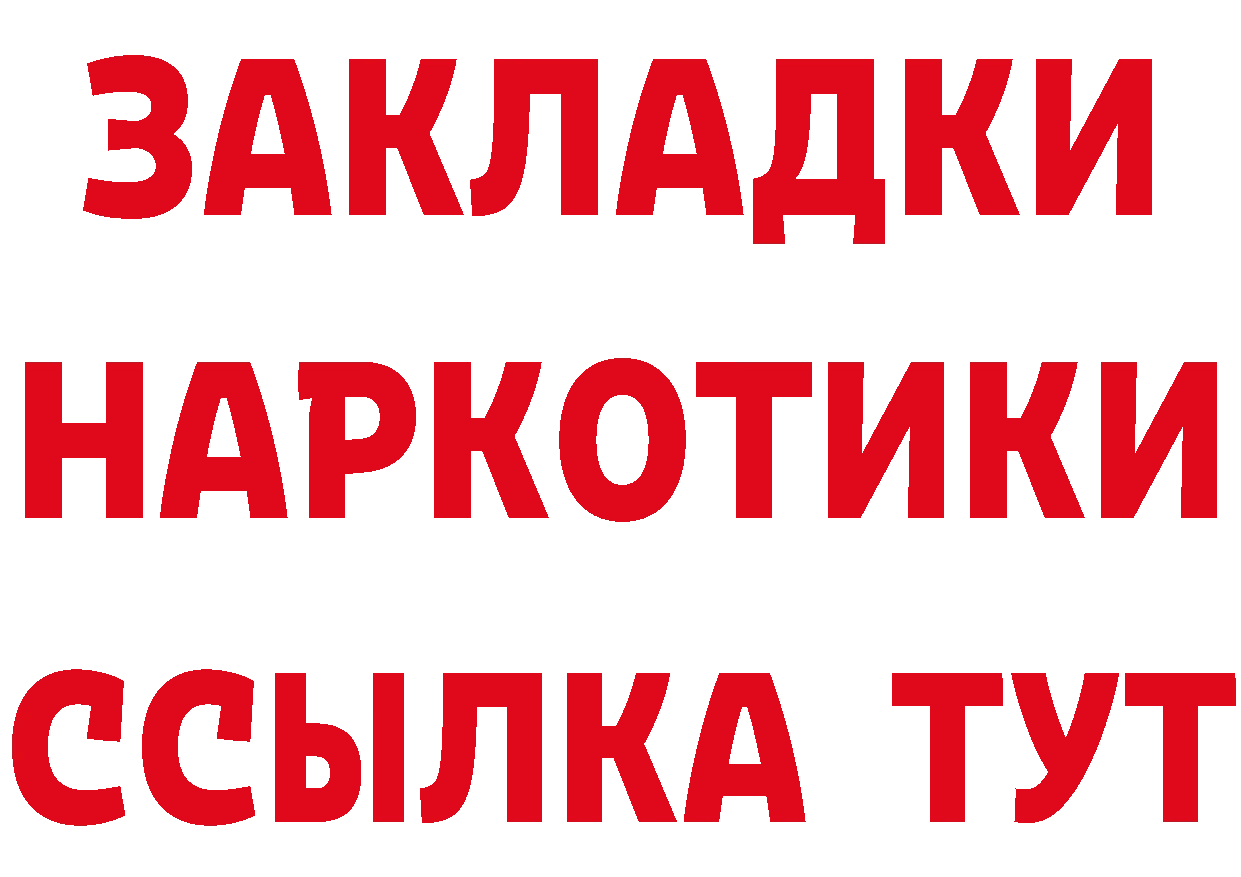 ЗАКЛАДКИ НАРКОТИКИ ССЫЛКА ТУТ